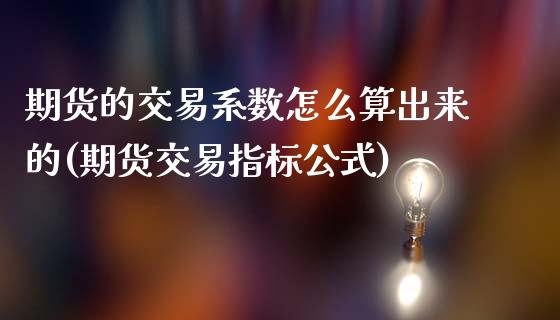 期货的交易系数怎么算出来的(期货交易指标公式)